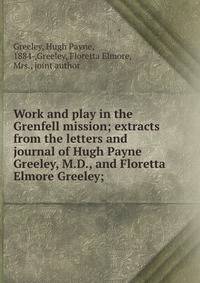 Greeley, Hugh Payne, 1884-,Greeley, Floretta Elmore, Mrs., joint author

Work and play in the Grenfell mission; extracts from the letters and journal of Hugh Payne Greeley, M.D., and Floretta Elmore Greeley;